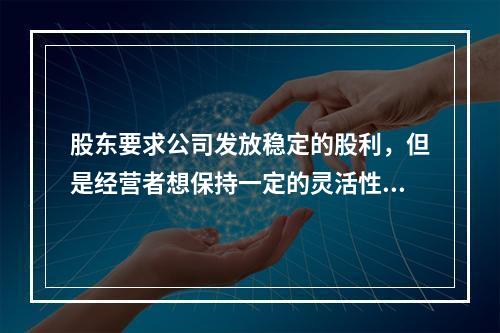 股东要求公司发放稳定的股利，但是经营者想保持一定的灵活性...